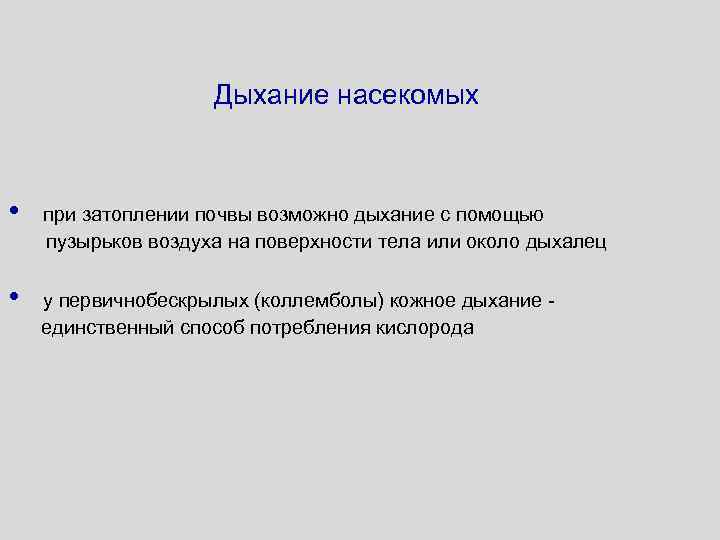 Дыхание насекомых

• при затоплении почвы возможно дыхание с помощью пузырьков воздуха на поверхности тела или около дыхалец

• у первичнобескрылых (коллемболы) кожное дыхание - единственный способ потребления кислорода